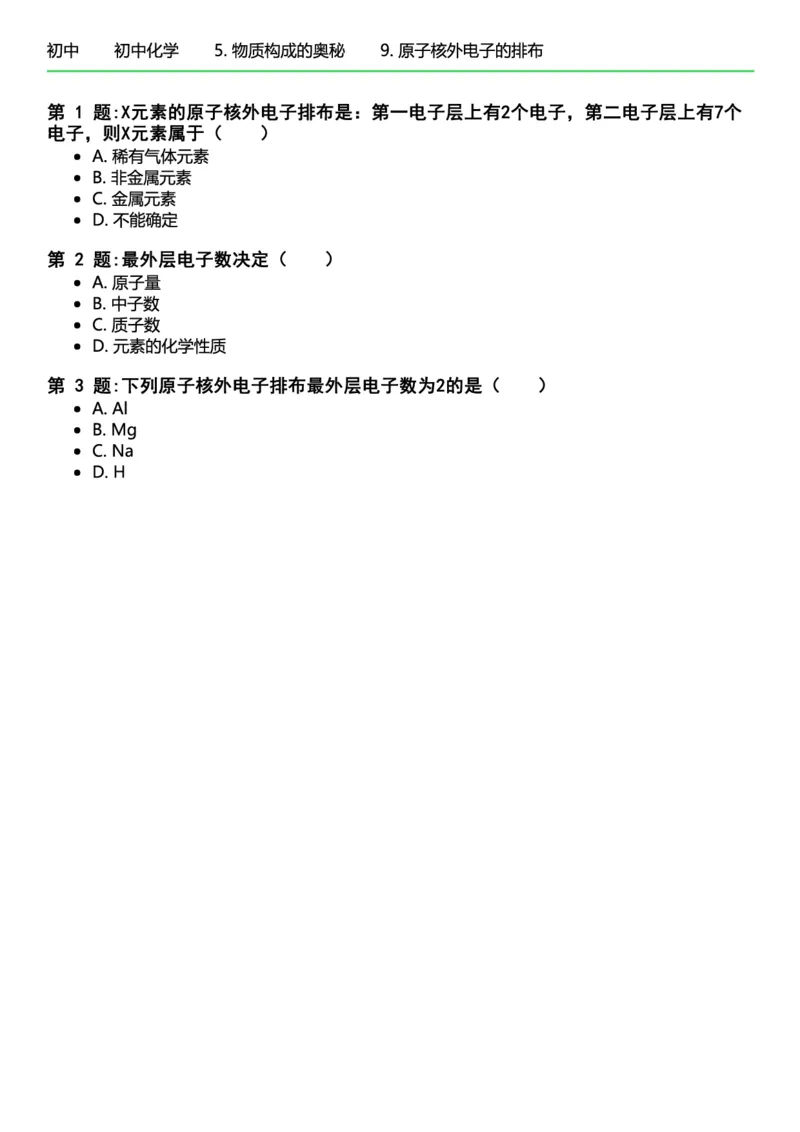 初中　初中化学　5. 物质构成的奥秘　9. 原子核外电子的排布

第 1 题:X元素的原子核外电子排布是：第一电子层上有2个电子，第二电子层上有7个电子，则X元素属于（　　）
- A. 稀有气体元素
- B. 非金属元素
- C. 金属元素
- D. 不能确定

第 2 题:最外层电子数决定（　　）
- A. 原子量
- B. 中子数
- C. 质子数
- D. 元素的化学性质

第 3 题:下列原子核外电子排布最外层电子数为2的是（　　）
- A. Al
- B. Mg
- C. Na
- D. H